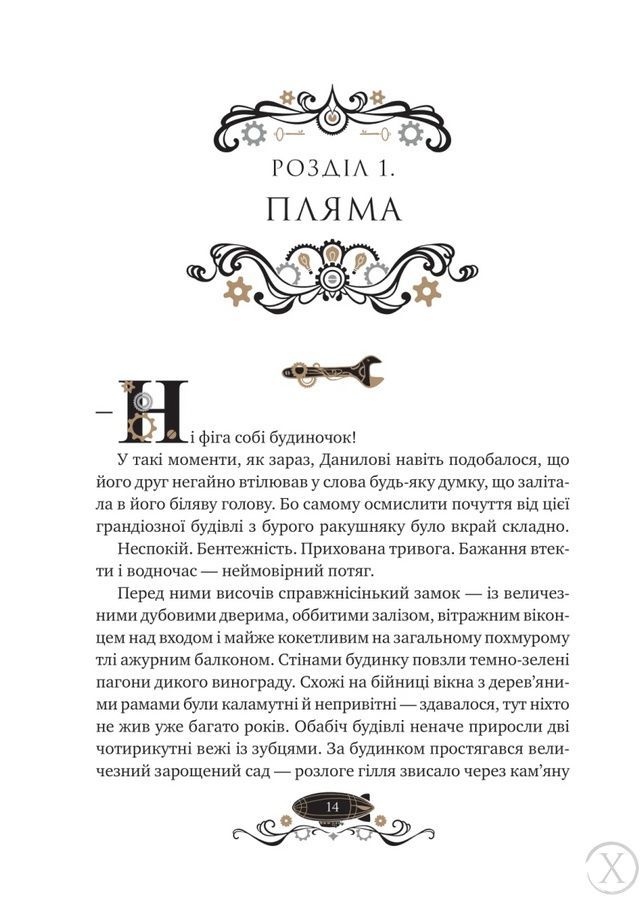 РОЗДІЛ 1.
ПЛЯМА

— Ні фіга собі будиночок!

У такі моменти, як зараз, Данилові навіть подобалося, що його друг негайно втілював у слова будь-яку думку, що залітала в його біляву голову. Бо самому осмислити почуття від цієї грандіозної будівлі з бурого ракушняку було вкрай складно.

Неспокій. Бентежність. Прихована тривога. Бажання втекти і водночас — неймовірний потяг.

Перед ними височів справжнісінький замок — із величезними дубовими дверима, оббитими залізом, вітражним віконцем над входом і майже кокетливим на загальному похмурому тлі ажурним балконом. Стінами будинку повзли темно-зелені пагони дикого винограду. Схожі на бійниці вікна з дерев'яними рамами були каламутні й непривітні — здавалося, тут ніхто не жив уже багато років. Обабіч будівлі неначе приросли дві чотирикутні вежі із зубцями. За будинком простягався величезний зарощений сад — розлоге гілля звисало через кам'яну

14